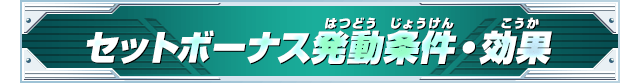 セットボーナス発動条件・効果